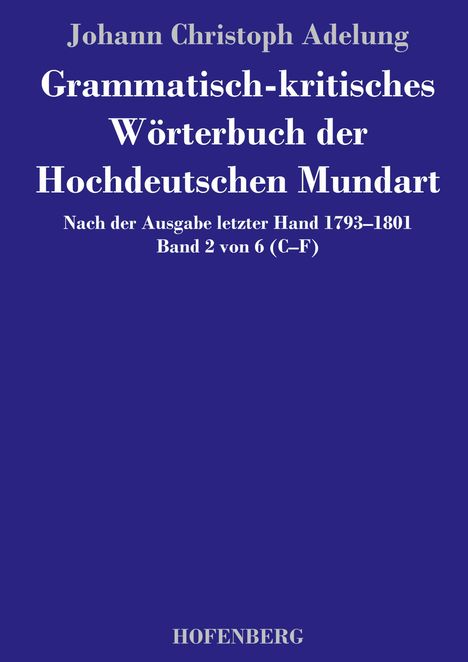 Johann Christoph Adelung

Grammatisch-kritisches Wörterbuch der Hochdeutschen Mundart

Nach der Ausgabe letzter Hand 1793–1801
Band 2 von 6 (C–F)

HOFENBERG